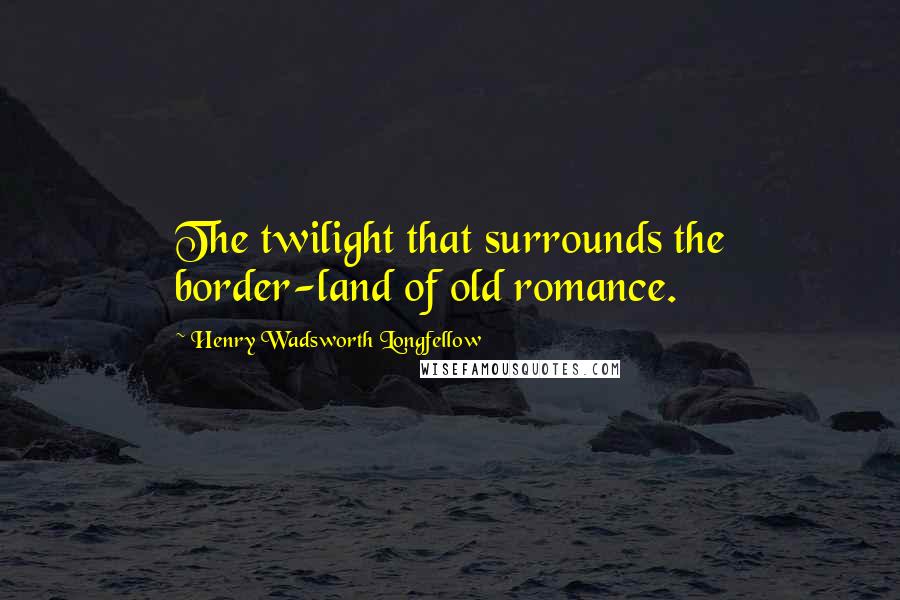 The twilight that surrounds the border-land of old romance.

~ Henry Wadsworth Longfellow

WISEFAMOUSQUOTES.COM